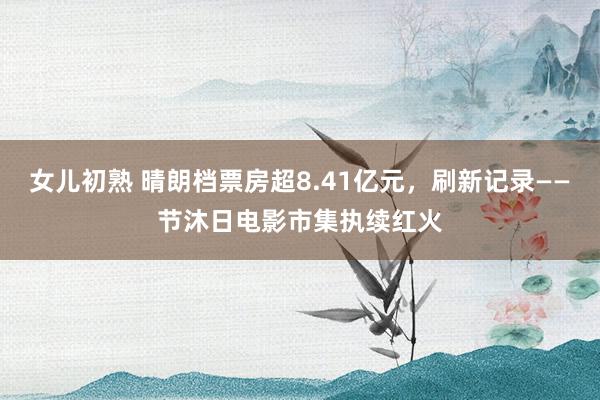 女儿初熟 晴朗档票房超8.41亿元，刷新记录——节沐日电影市集执续红火